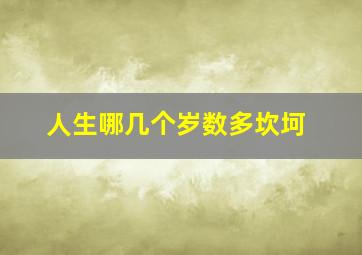 人生哪几个岁数多坎坷